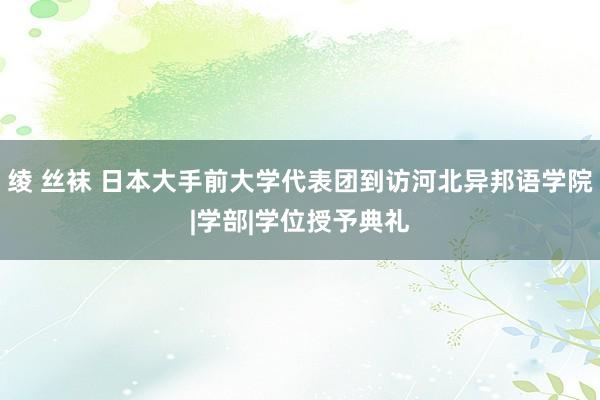 绫 丝袜 日本大手前大学代表团到访河北异邦语学院|学部|学位授予典礼